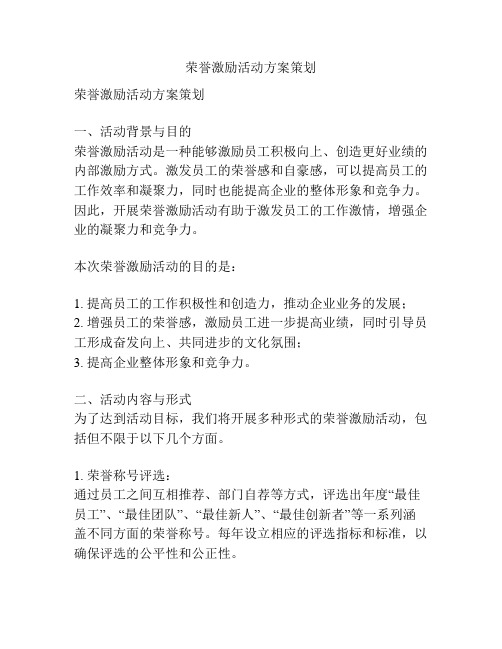 荣誉激励活动方案策划

荣誉激励活动方案策划

一、活动背景与目的
荣誉激励活动是一种能够激励员工积极向上、创造更好业绩的内部激励方式。激发员工的荣誉感和自豪感，可以提高员工的工作效率和凝聚力，同时也能提高企业的整体形象和竞争力。因此，开展荣誉激励活动有助于激发员工的工作激情，增强企业的凝聚力和竞争力。

本次荣誉激励活动的目的是：

1. 提高员工的工作积极性和创造力，推动企业业务的发展；
2. 增强员工的荣誉感，激励员工进一步提高业绩，同时引导员工形成奋发向上、共同进步的文化氛围；
3. 提高企业整体形象和竞争力。

二、活动内容与形式
为了达到活动目标，我们将开展多种形式的荣誉激励活动，包括但不限于以下几个方面。

1. 荣誉称号评选：
通过员工之间互相推荐、部门自荐等方式，评选出年度“最佳员工”、“最佳团队”、“最佳新人”、“最佳创新者”等一系列涵盖不同方面的荣誉称号。每年设立相应的评选指标和标准，以确保评选的公平性和公正性。